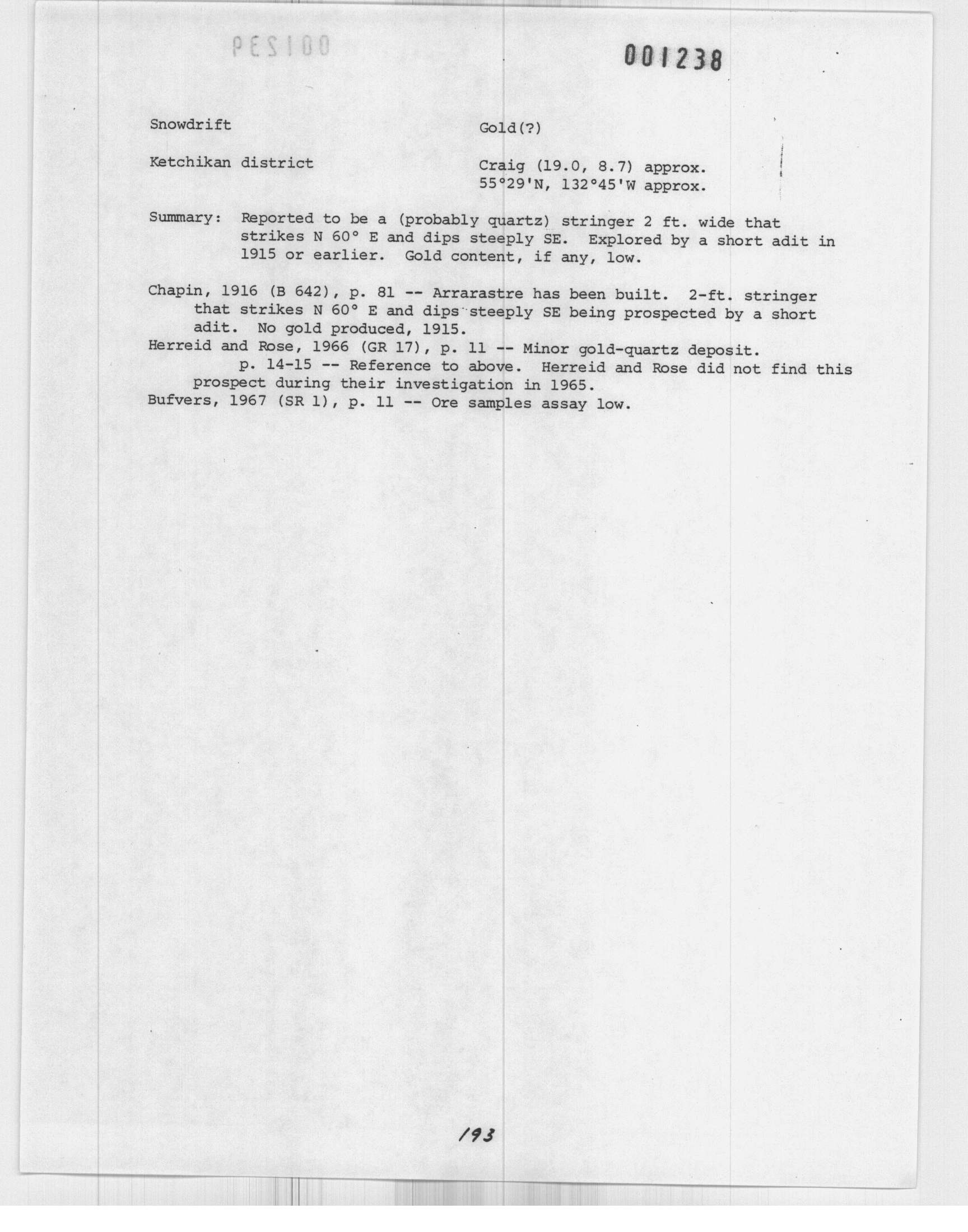 PES100

001238

Snowdrift

Gold(?)

Ketchikan district

Craig (19.0, 8.7) approx.
55°29'N, 132°45'W approx.

Summary: Reported to be a (probably quartz) stringer 2 ft. wide that strikes N 60° E and dips steeply SE. Explored by a short adit in 1915 or earlier. Gold content, if any, low.

Chapin, 1916 (B 642), p. 81 -- Arrarastre has been built. 2-ft. stringer that strikes N 60° E and dips steeply SE being prospected by a short adit. No gold produced, 1915.
Herreid and Rose, 1966 (GR 17), p. 11 -- Minor gold-quartz deposit.
p. 14-15 -- Reference to above. Herreid and Rose did not find this prospect during their investigation in 1965.
Bufvers, 1967 (SR 1), p. 11 -- Ore samples assay low.

193